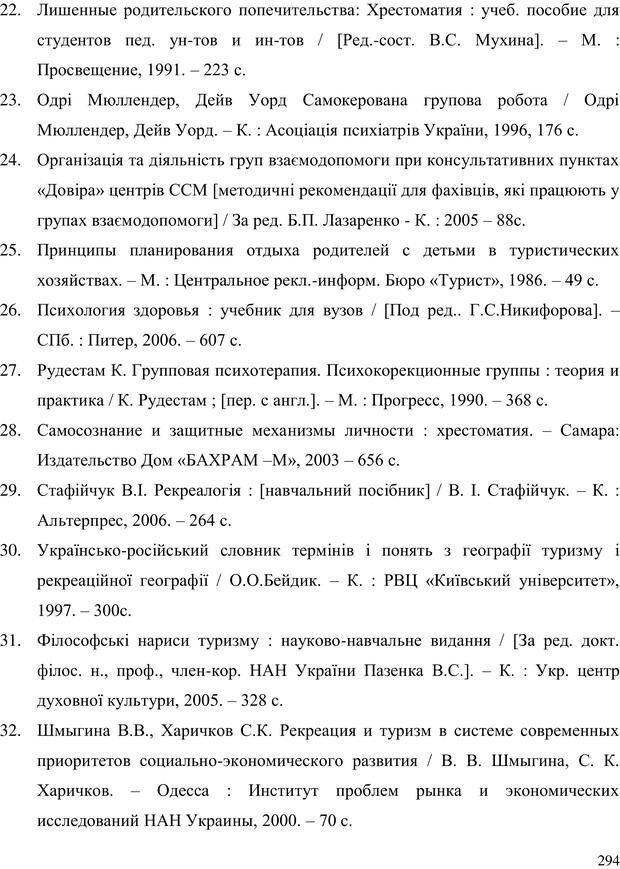 22. Лишенные родительского попечительства: Хрестоматия : учеб. пособие для студентов пед. ун-тов и ин-тов / [Ред.-сост. В.С. Мухина]. – М. : Просвещение, 1991. – 223 с.

23. Одрі Мюллендер, Дейв Уорд Самокерована групова робота / Одрі Мюллендер, Дейв Уорд. – К. : Асоціація психіатрів України, 1996, 176 с.

24. Організація та діяльність груп взаємодопомоги при консультативних пунктах «Довіра» центрів ССМ [методичні рекомендації для фахівців, які працюють у групах взаємодопомоги] / За ред. Б.П. Лазаренко - К. : 2005 – 88с.

25. Принципы планирования отдыха родителей с детьми в туристических хозяйствах. – М. : Центральное рекл.-информ. Бюро «Турист», 1986. – 49 с.

26. Психология здоровья : учебник для вузов / [Под ред.. Г.С.Никифорова]. – СПб. : Питер, 2006. – 607 с.

27. Рудестам К. Групповая психотерапия. Психокорекционные группы : теория и практика / К. Рудестам ; [пер. с англ.]. – М. : Прогресс, 1990. – 368 с.

28. Самосознание и защитные механизмы личности : хрестоматия. – Самара: Издательство Дом «БАХРАМ –М», 2003 – 656 с.

29. Стафійчук В.І. Рекреалогія : [навчальний посібник] / В. І. Стафійчук. – К. : Альтерпрес, 2006. – 264 с.

30. Українсько-російський словник термінів і понять з географії туризму і рекреаційної географії / О.О.Бейдик. – К. : РВЦ «Київський університет», 1997. – 300с.

31. Філософські нариси туризму : науково-навчальне видання / [За ред. докт. філос. н., проф., член-кор. НАН України Пазенка В.С.]. – К. : Укр. центр духовної культури, 2005. – 328 с.

32. Шмыгина В.В., Харичков С.К. Рекреация и туризм в системе современных приоритетов социально-экономического развития / В. В. Шмыгина, С. К. Харичков. – Одесса : Институт проблем рынка и экономических исследований НАН Украины, 2000. – 70 с.

294